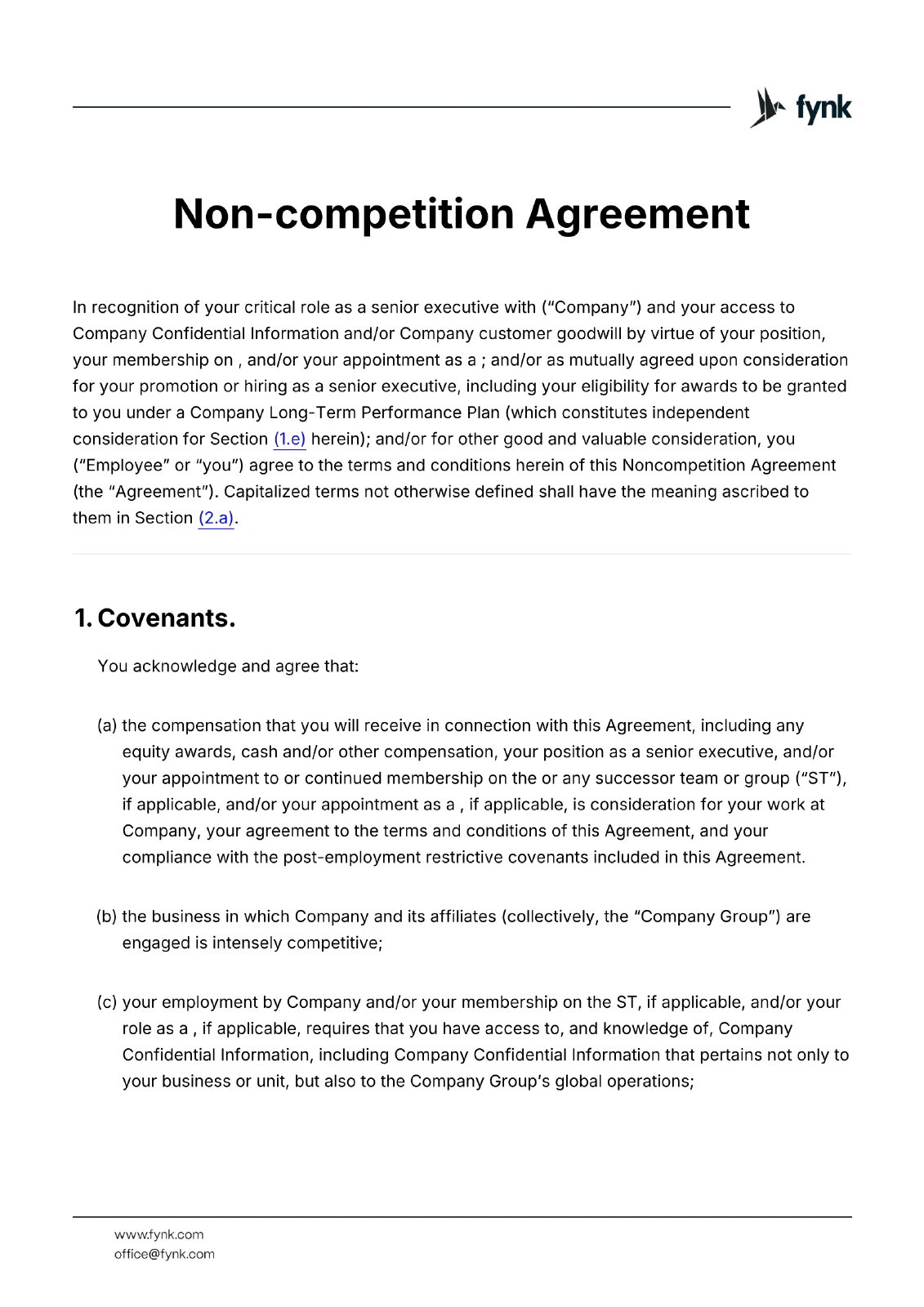 fynk

Non-competition Agreement

In recognition of your critical role as a senior executive with ("Company") and your access to Company Confidential Information and/or Company customer goodwill by virtue of your position, your membership on , and/or your appointment as a ; and/or as mutually agreed upon consideration for your promotion or hiring as a senior executive, including your eligibility for awards to be granted to you under a Company Long-Term Performance Plan (which constitutes independent consideration for Section (1.e) herein); and/or for other good and valuable consideration, you ("Employee" or "you") agree to the terms and conditions herein of this Noncompetition Agreement (the "Agreement"). Capitalized terms not otherwise defined shall have the meaning ascribed to them in Section (2.a).

1. Covenants.

You acknowledge and agree that:

(a) the compensation that you will receive in connection with this Agreement, including any equity awards, cash and/or other compensation, your position as a senior executive, and/or your appointment to or continued membership on the or any successor team or group ("ST"), if applicable, and/or your appointment as a , if applicable, is consideration for your work at Company, your agreement to the terms and conditions of this Agreement, and your compliance with the post-employment restrictive covenants included in this Agreement.

(b) the business in which Company and its affiliates (collectively, the "Company Group") are engaged is intensely competitive;

(c) your employment by Company and/or your membership on the ST, if applicable, and/or your role as a , if applicable, requires that you have access to, and knowledge of, Company Confidential Information, including Company Confidential Information that pertains not only to your business or unit, but also to the Company Group's global operations;

www.fynk.com
office@fynk.com